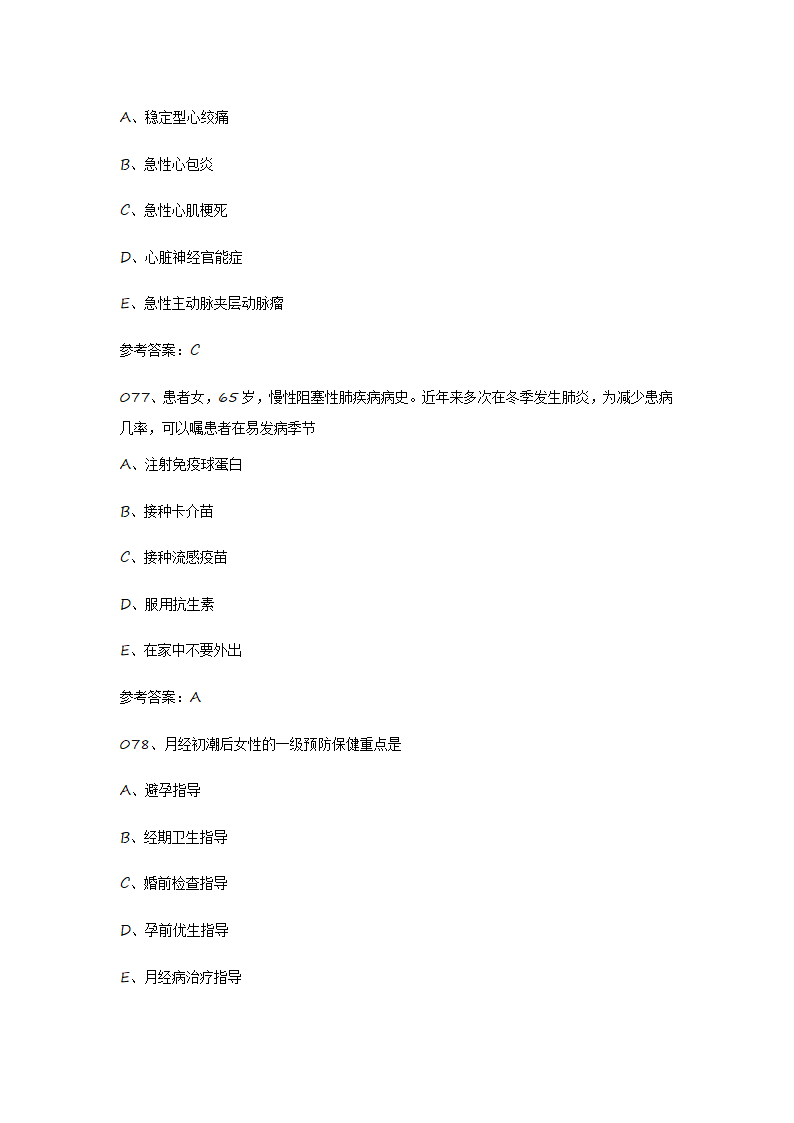 A、稳定型心绞痛

B、急性心包炎

C、急性心肌梗死

D、心脏神经官能症

E、急性主动脉夹层动脉瘤

参考答案：C

077、患者女，65岁，慢性阻塞性肺疾病病史。近年来多次在冬季发生肺炎，为减少患病几率，可以嘱患者在易发病季节

A、注射免疫球蛋白

B、接种卡介苗

C、接种流感疫苗

D、服用抗生素

E、在家中不要外出

参考答案：A

078、月经初潮后女性的一级预防保健重点是

A、避孕指导

B、经期卫生指导

C、婚前检查指导

D、孕前优生指导

E、月经病治疗指导